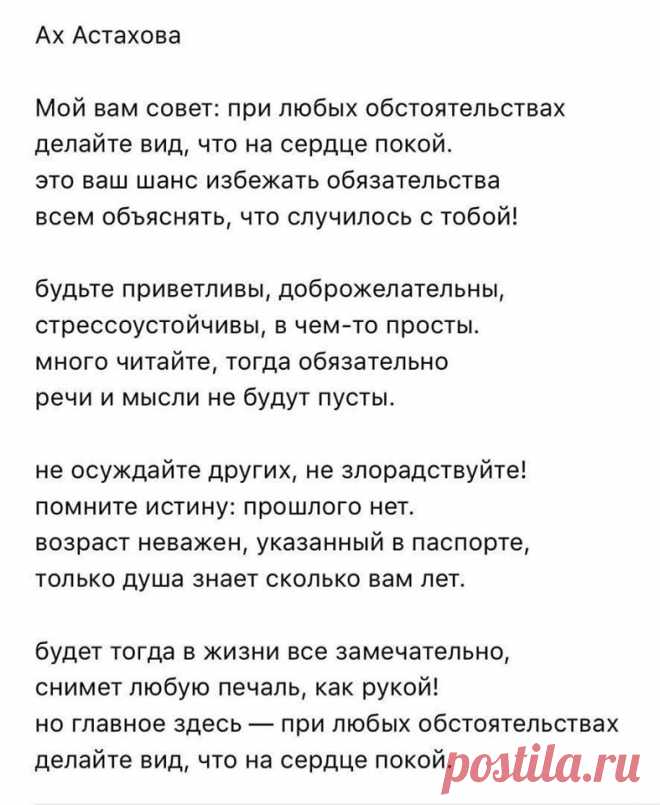 Ах Астахова

Мой вам совет: при любых обстоятельствах
делайте вид, что на сердце покой.
это ваш шанс избежать обязательства
всем объяснять, что случилось с тобой!

будьте приветливы, доброжелательны,
стрессоустойчивы, в чем-то просты.
много читайте, тогда обязательно
речи и мысли не будут пусты.

не осуждайте других, не злорадствуйте!
помните истину: прошлого нет.
возраст неважен, указанный в паспорте,
только душа знает сколько вам лет.

будет тогда в жизни все замечательно,
снимет любую печаль, как рукой!
но главное здесь — при любых обстоятельствах
делайте вид, что на сердце покой

postila.ru